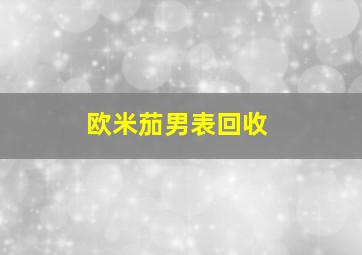 欧米茄男表回收